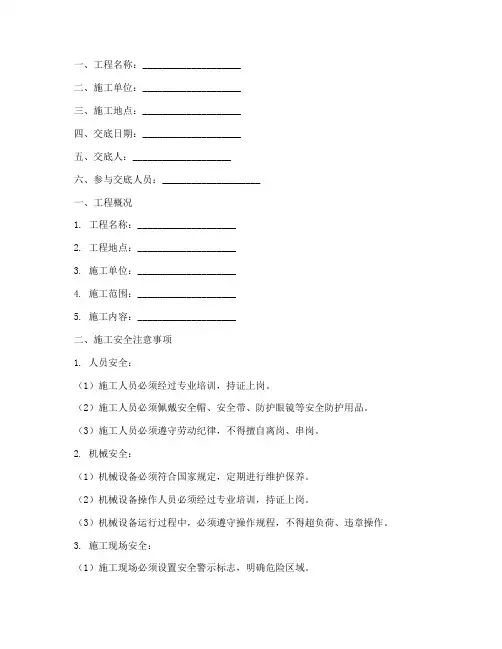 一、工程名称：____________________

二、施工单位：____________________

三、施工地点：____________________

四、交底日期：____________________

五、交底人：____________________

六、参与交底人员：____________________

一、工程概况

1. 工程名称：____________________

2. 工程地点：____________________

3. 施工单位：____________________

4. 施工范围：____________________

5. 施工内容：____________________

二、施工安全注意事项

1. 人员安全：

（1）施工人员必须经过专业培训，持证上岗。

（2）施工人员必须佩戴安全帽、安全带、防护眼镜等安全防护用品。

（3）施工人员必须遵守劳动纪律，不得擅自离岗、串岗。

2. 机械安全：

（1）机械设备必须符合国家规定，定期进行维护保养。

（2）机械设备操作人员必须经过专业培训，持证上岗。

（3）机械设备运行过程中，必须遵守操作规程，不得超负荷、违章操作。

3. 施工现场安全：

（1）施工现场必须设置安全警示标志，明确危险区域。